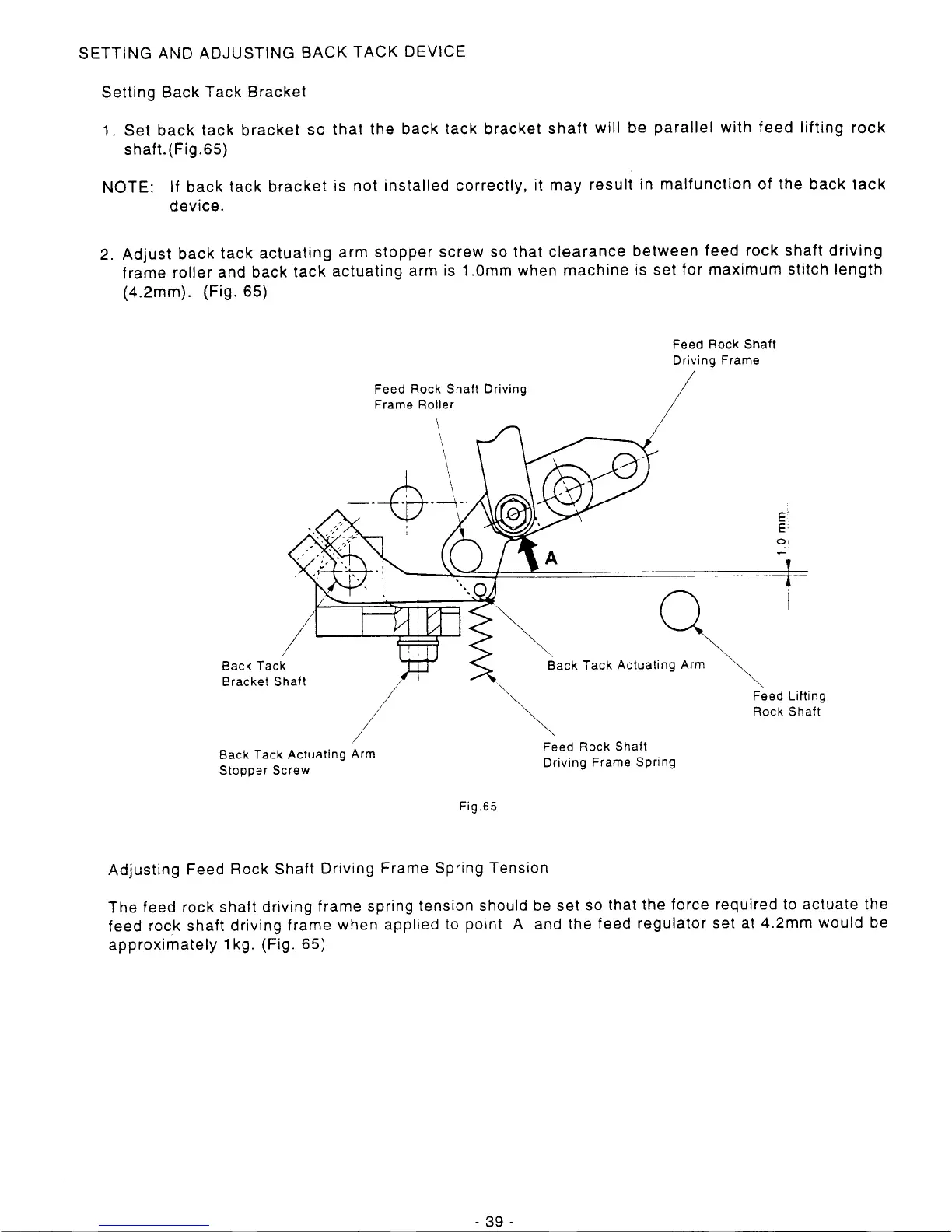 SETTING AND ADJUSTING BACK TACK DEVICE

Setting Back Tack Bracket

1. Set back tack bracket so that the back tack bracket shaft will be parallel with feed lifting rock shaft.(Fig.65)

NOTE: If back tack bracket is not installed correctly, it may result in malfunction of the back tack device.

2. Adjust back tack actuating arm stopper screw so that clearance between feed rock shaft driving frame roller and back tack actuating arm is 1.0mm when machine is set for maximum stitch length (4.2mm). (Fig. 65)

Feed Rock Shaft Driving Frame

Feed Rock Shaft Driving Frame Roller

1.0 mm

A

Back Tack Bracket Shaft

Back Tack Actuating Arm

Feed Lifting Rock Shaft

Back Tack Actuating Arm Stopper Screw

Feed Rock Shaft Driving Frame Spring

Fig.65

Adjusting Feed Rock Shaft Driving Frame Spring Tension

The feed rock shaft driving frame spring tension should be set so that the force required to actuate the feed rock shaft driving frame when applied to point A and the feed regulator set at 4.2mm would be approximately 1kg. (Fig. 65)

- 39 -